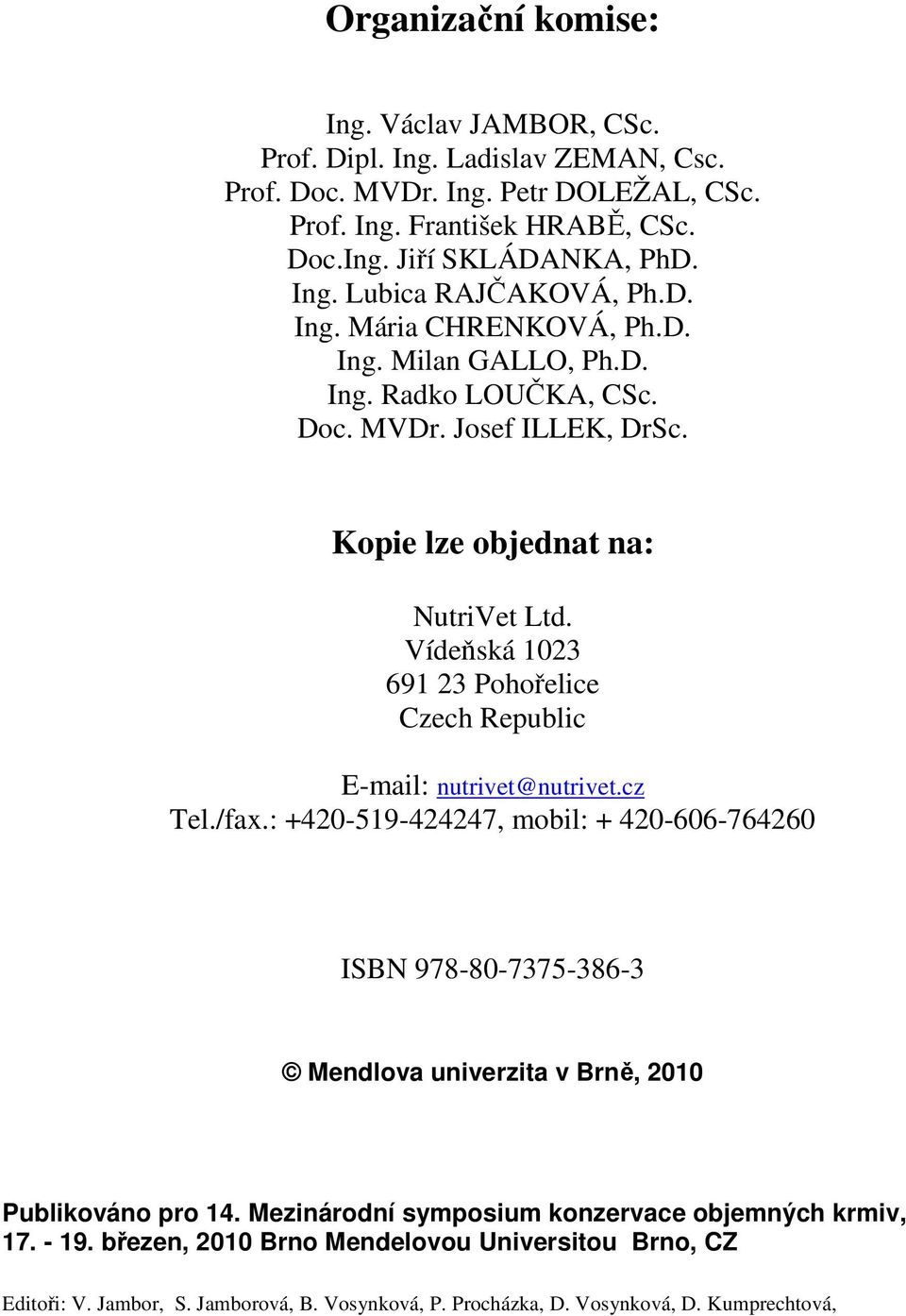 Organizační komise:

Ing. Václav JAMBOR, CSc.
Prof. Dipl. Ing. Ladislav ZEMAN, Csc.
Prof. Doc. MVDr. Ing. Petr DOLEŽAL, CSc.
Prof. Ing. František HRABĚ, CSc.
Doc.Ing. Jiří SKLÁDANKA, PhD.
Ing. Lubica RAJČAKOVÁ, Ph.D.
Ing. Mária CHRENKOVÁ, Ph.D.
Ing. Milan GALLO, Ph.D.
Ing. Radko LOUČKA, CSc.
Doc. MVDr. Josef ILLEK, DrSc.

Kopie lze objednat na:

NutriVet Ltd.
Vídeňská 1023
691 23 Pohořelice
Czech Republic

E-mail: nutrivet@nutrivet.cz
Tel./fax.: +420-519-424247, mobil: + 420-606-764260

ISBN 978-80-7375-386-3

© Mendlova univerzita v Brně, 2010

Publikováno pro 14. Mezinárodní symposium konzervace objemných krmiv, 17. - 19. březen, 2010 Brno Mendelovou Universitou Brno, CZ

Editoři: V. Jambor, S. Jamborová, B. Vosynková, P. Procházka, D. Vosynková, D. Kumprechtová,